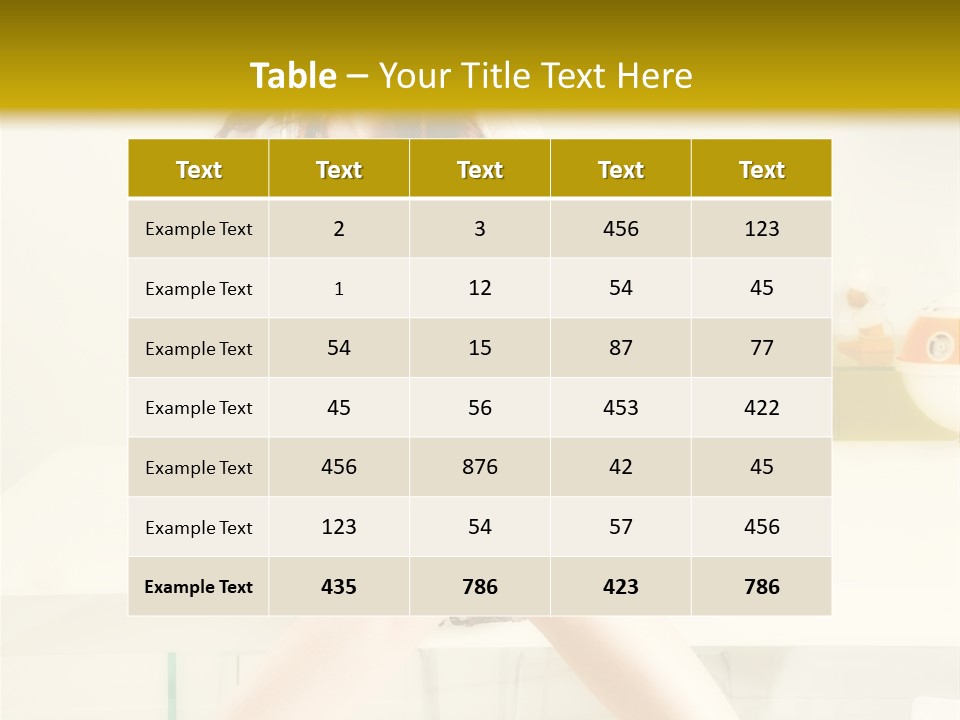 Table – Your Title Text Here

| Text | Text | Text | Text | Text |
|---|---|---|---|---|
| Example Text | 2 | 3 | 456 | 123 |
| Example Text | 1 | 12 | 54 | 45 |
| Example Text | 54 | 15 | 87 | 77 |
| Example Text | 45 | 56 | 453 | 422 |
| Example Text | 456 | 876 | 42 | 45 |
| Example Text | 123 | 54 | 57 | 456 |
| Example Text | 435 | 786 | 423 | 786 |